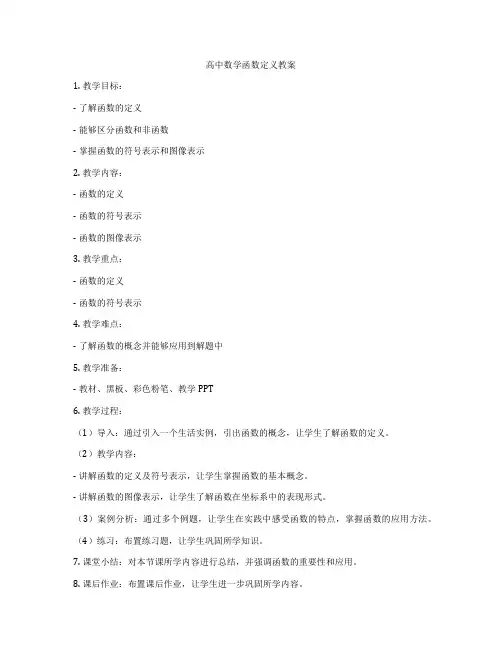 高中数学函数定义教案

1. 教学目标：

- 了解函数的定义

- 能够区分函数和非函数

- 掌握函数的符号表示和图像表示

2. 教学内容：

- 函数的定义

- 函数的符号表示

- 函数的图像表示

3. 教学重点：

- 函数的定义

- 函数的符号表示

4. 教学难点：

- 了解函数的概念并能够应用到解题中

5. 教学准备：

- 教材、黑板、彩色粉笔、教学 PPT

6. 教学过程：

（1）导入：通过引入一个生活实例，引出函数的概念，让学生了解函数的定义。

（2）教学内容：

- 讲解函数的定义及符号表示，让学生掌握函数的基本概念。

- 讲解函数的图像表示，让学生了解函数在坐标系中的表现形式。

（3）案例分析：通过多个例题，让学生在实践中感受函数的特点，掌握函数的应用方法。

（4）练习：布置练习题，让学生巩固所学知识。

7. 课堂小结：对本节课所学内容进行总结，并强调函数的重要性和应用。

8. 课后作业：布置课后作业，让学生进一步巩固所学内容。